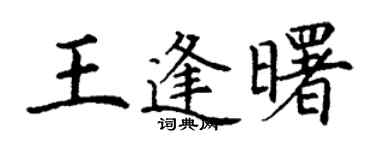 王逢曙
词典网